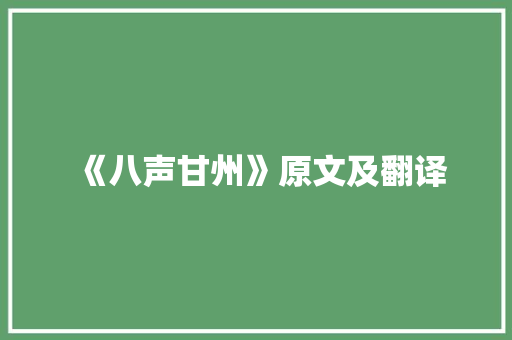 《八声甘州》原文及翻译